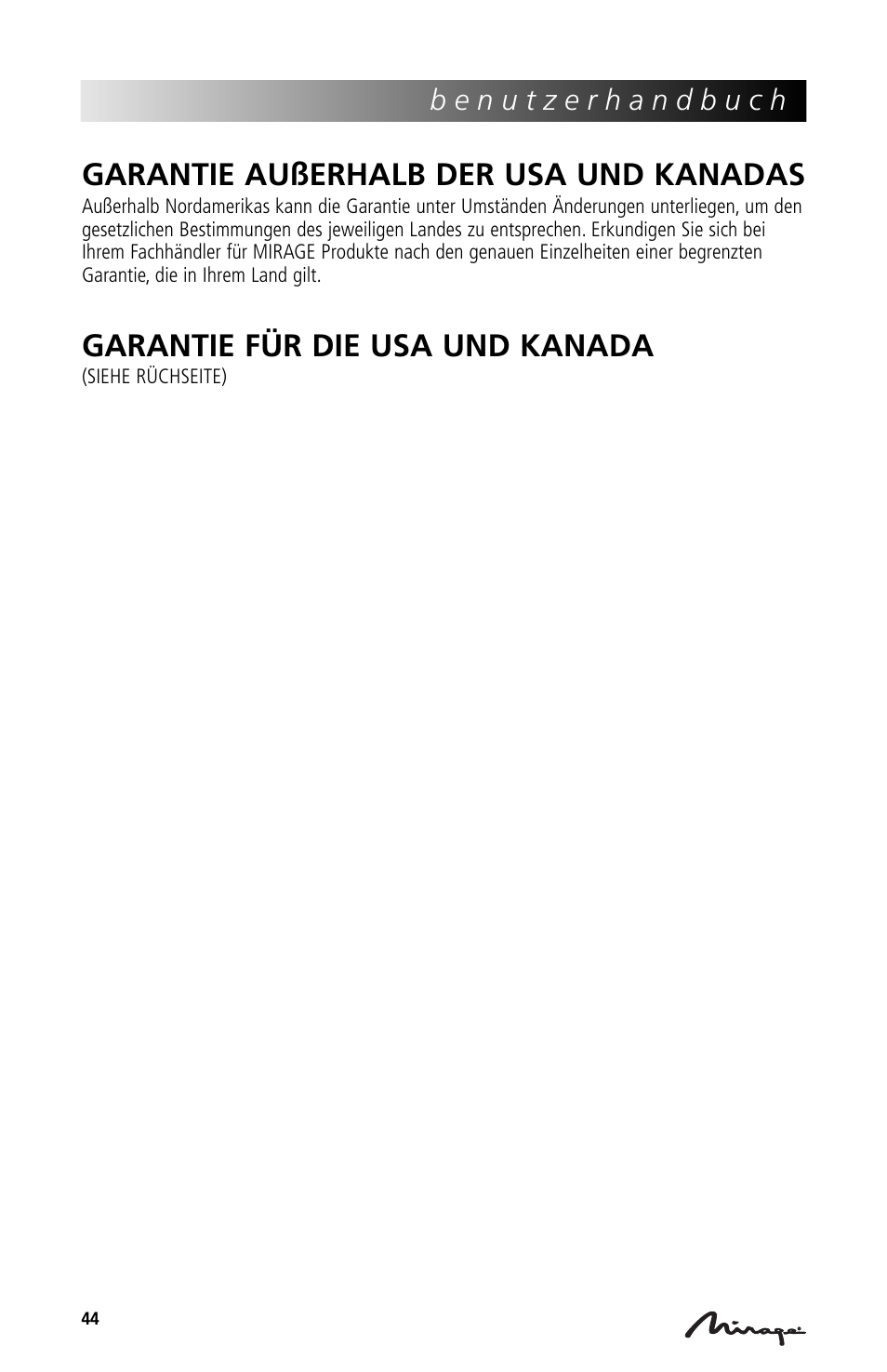 benutzerhandbuch

GARANTIE AUßERHALB DER USA UND KANADAS

Außerhalb Nordamerikas kann die Garantie unter Umständen Änderungen unterliegen, um den gesetzlichen Bestimmungen des jeweiligen Landes zu entsprechen. Erkundigen Sie sich bei Ihrem Fachhändler für MIRAGE Produkte nach den genauen Einzelheiten einer begrenzten Garantie, die in Ihrem Land gilt.

GARANTIE FÜR DIE USA UND KANADA

(SIEHE RÜCHSEITE)

44

Mirage